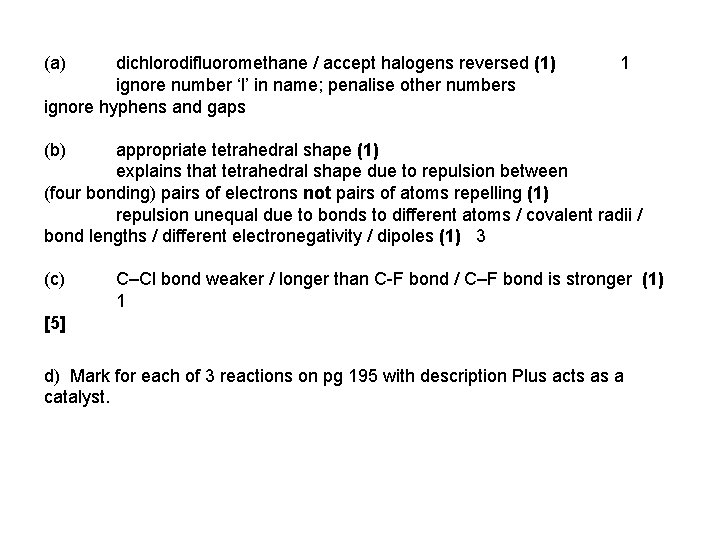 (a) dichlorodifluoromethane / accept halogens reversed **(1)** 1
ignore number 'l' in name; penalise other numbers
ignore hyphens and gaps

(b) appropriate tetrahedral shape **(1)**
explains that tetrahedral shape due to repulsion between (four bonding) pairs of electrons **not** pairs of atoms repelling **(1)**
repulsion unequal due to bonds to different atoms / covalent radii / bond lengths / different electronegativity / dipoles **(1)** 3

(c) C–Cl bond weaker / longer than C-F bond / C–F bond is stronger **(1)**
1
**[5]**

d) Mark for each of 3 reactions on pg 195 with description Plus acts as a catalyst.